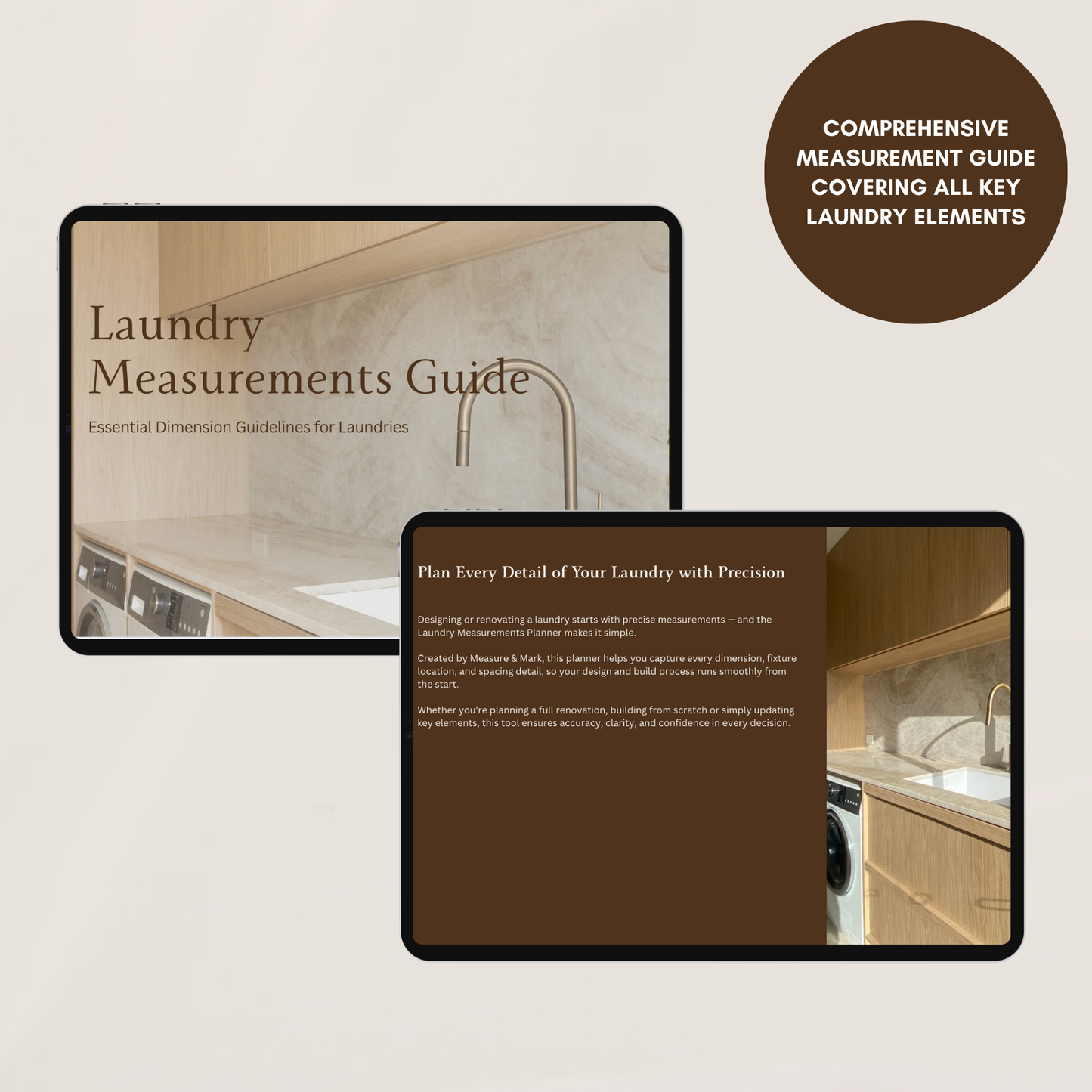 COMPREHENSIVE MEASUREMENT GUIDE COVERING ALL KEY LAUNDRY ELEMENTS

Laundry Measurements Guide

Essential Dimension Guidelines for Laundries

Plan Every Detail of Your Laundry with Precision

Designing or renovating a laundry starts with precise measurements — and the Laundry Measurements Planner makes it simple.

Created by Measure & Mark, this planner helps you capture every dimension, fixture location, and spacing detail, so your design and build process runs smoothly from the start.

Whether you're planning a full renovation, building from scratch or simply updating key elements, this tool ensures accuracy, clarity, and confidence in every decision.